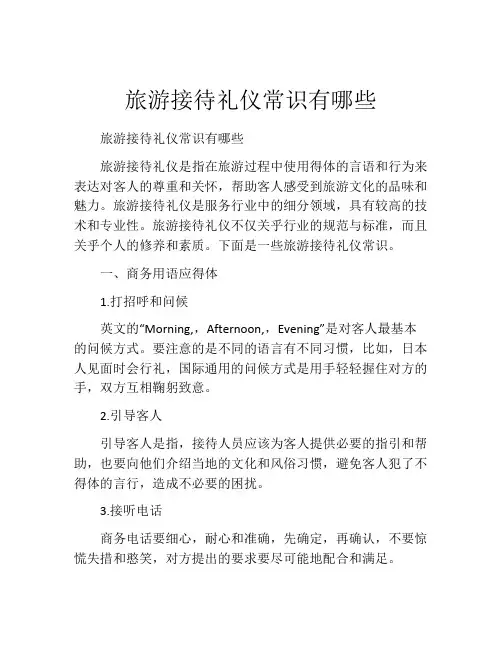 旅游接待礼仪常识有哪些

旅游接待礼仪常识有哪些

旅游接待礼仪是指在旅游过程中使用得体的言语和行为来表达对客人的尊重和关怀，帮助客人感受到旅游文化的品味和魅力。旅游接待礼仪是服务行业中的细分领域，具有较高的技术和专业性。旅游接待礼仪不仅关乎行业的规范与标准，而且关乎个人的修养和素质。下面是一些旅游接待礼仪常识。

一、商务用语应得体

1.打招呼和问候

英文的“Morning,，Afternoon,，Evening”是对客人最基本的问候方式。要注意的是不同的语言有不同习惯，比如，日本人见面时会行礼，国际通用的问候方式是用手轻轻握住对方的手，双方互相鞠躬致意。

2.引导客人

引导客人是指，接待人员应该为客人提供必要的指引和帮助，也要向他们介绍当地的文化和风俗习惯，避免客人犯了不得体的言行，造成不必要的困扰。

3.接听电话

商务电话要细心，耐心和准确，先确定，再确认，不要惊慌失措和憨笑，对方提出的要求要尽可能地配合和满足。